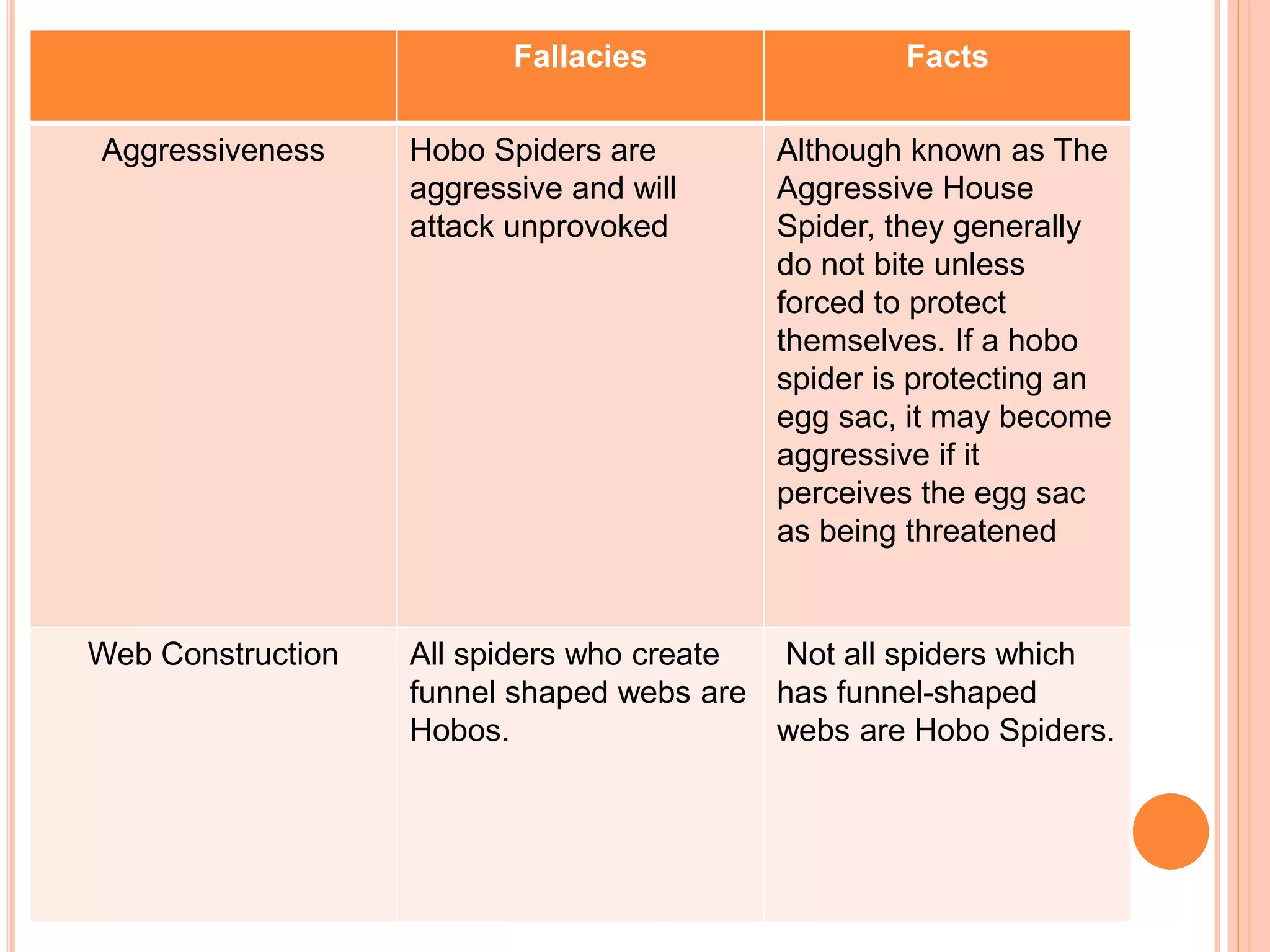 |  | Fallacies | Facts |
|---|---|---|
| Aggressiveness | Hobo Spiders are aggressive and will attack unprovoked | Although known as The Aggressive House Spider, they generally do not bite unless forced to protect themselves. If a hobo spider is protecting an egg sac, it may become aggressive if it perceives the egg sac as being threatened |
| Web Construction | All spiders who create funnel shaped webs are Hobos. | Not all spiders which has funnel-shaped webs are Hobo Spiders. |